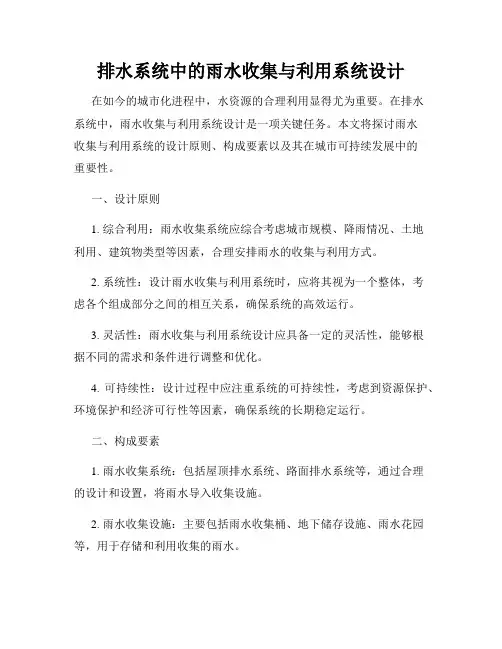 排水系统中的雨水收集与利用系统设计

在如今的城市化进程中，水资源的合理利用显得尤为重要。在排水系统中，雨水收集与利用系统设计是一项关键任务。本文将探讨雨水收集与利用系统的设计原则、构成要素以及其在城市可持续发展中的重要性。

一、设计原则

1. 综合利用：雨水收集系统应综合考虑城市规模、降雨情况、土地利用、建筑物类型等因素，合理安排雨水的收集与利用方式。

2. 系统性：设计雨水收集与利用系统时，应将其视为一个整体，考虑各个组成部分之间的相互关系，确保系统的高效运行。

3. 灵活性：雨水收集与利用系统设计应具备一定的灵活性，能够根据不同的需求和条件进行调整和优化。

4. 可持续性：设计过程中应注重系统的可持续性，考虑到资源保护、环境保护和经济可行性等因素，确保系统的长期稳定运行。

二、构成要素

1. 雨水收集系统：包括屋顶排水系统、路面排水系统等，通过合理的设计和设置，将雨水导入收集设施。

2. 雨水收集设施：主要包括雨水收集桶、地下储存设施、雨水花园等，用于存储和利用收集的雨水。